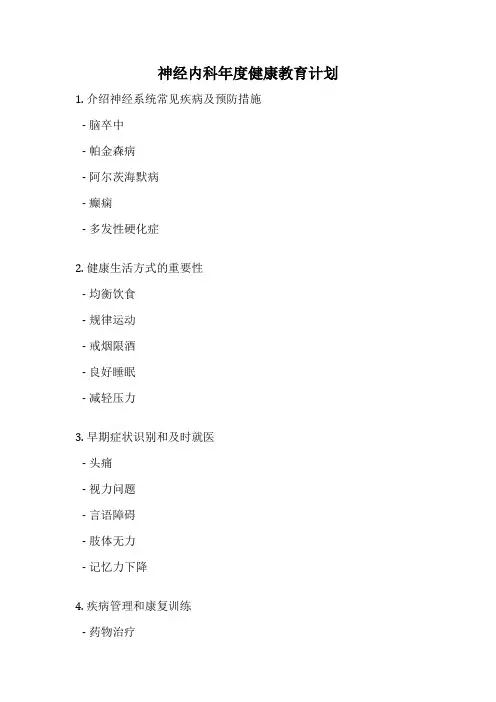 神经内科年度健康教育计划

1. 介绍神经系统常见疾病及预防措施

- 脑卒中

- 帕金森病

- 阿尔茨海默病

- 癫痫

- 多发性硬化症

2. 健康生活方式的重要性

- 均衡饮食

- 规律运动

- 戒烟限酒

- 良好睡眠

- 减轻压力

3. 早期症状识别和及时就医

- 头痛

- 视力问题

- 言语障碍

- 肢体无力

- 记忆力下降

4. 疾病管理和康复训练

- 药物治疗